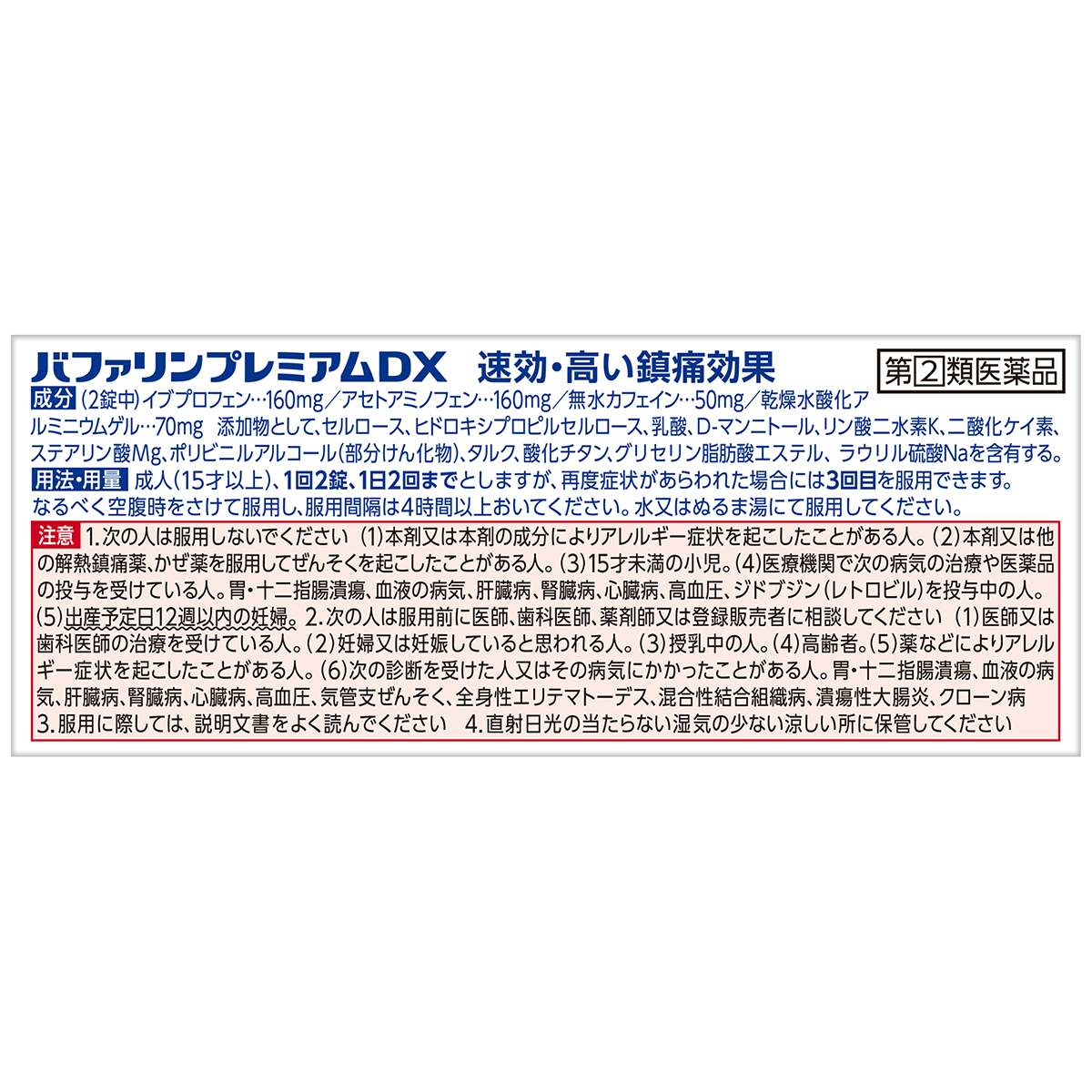 バファリンプレミアムDX　速効・高い鎮痛効果　第2類医薬品

成分 (2錠中)イブプロフェン…160mg／アセトアミノフェン…160mg／無水カフェイン…50mg／乾燥水酸化アルミニウムゲル…70mg　添加物として、セルロース、ヒドロキシプロピルセルロース、乳酸、D-マンニトール、リン酸二水素K、二酸化ケイ素、ステアリン酸Mg、ポリビニルアルコール(部分けん化物)、タルク、酸化チタン、グリセリン脂肪酸エステル、ラウリル硫酸Naを含有する。

用法・用量 成人(15才以上)、1回2錠、1日2回までとしますが、再度症状があらわれた場合には3回目を服用できます。なるべく空腹時をさけて服用し、服用間隔は4時間以上おいてください。水又はぬるま湯にて服用してください。

注意 1.次の人は服用しないでください (1)本剤又は本剤の成分によりアレルギー症状を起こしたことがある人。(2)本剤又は他の解熱鎮痛薬、かぜ薬を服用してぜんそくを起こしたことがある人。(3)15才未満の小児。(4)医療機関で次の病気の治療や医薬品の投与を受けている人。胃・十二指腸潰瘍、血液の病気、肝臓病、腎臓病、心臓病、高血圧、ジドブジン(レトロビル)を投与中の人。(5)出産予定日12週以内の妊婦。2.次の人は服用前に医師、歯科医師、薬剤師又は登録販売者に相談してください (1)医師又は歯科医師の治療を受けている人。(2)妊婦又は妊娠していると思われる人。(3)授乳中の人。(4)高齢者。(5)薬などによりアレルギー症状を起こしたことがある人。(6)次の診断を受けた人又はその病気にかかったことがある人。胃・十二指腸潰瘍、血液の病気、肝臓病、腎臓病、心臓病、高血圧、気管支ぜんそく、全身性エリテマトーデス、混合性結合組織病、潰瘍性大腸炎、クローン病 3.服用に際しては、説明文書をよく読んでください　4.直射日光の当たらない湿気の少ない涼しい所に保管してください